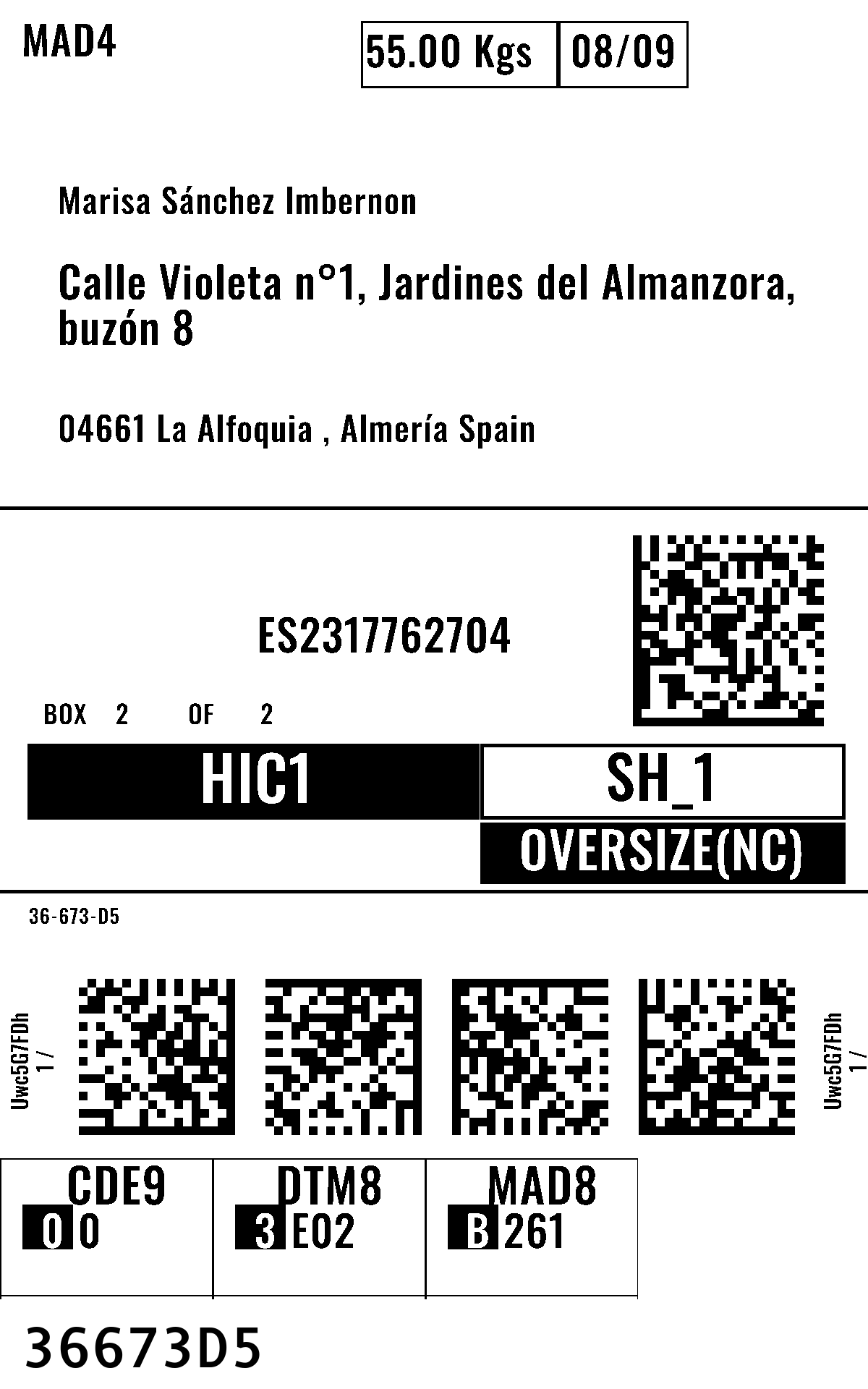 MAD4

55.00 Kgs 08/09

Marisa Sánchez Imbernon

Calle Violeta n°1, Jardines del Almanzora, buzón 8

04661 La Alfoquia , Almería Spain

ES2317762704

BOX 2 OF 2

HIC1

SH_1

OVERSIZE(NC)

36-673-D5

Uwc5G7FDh
1 /

Uwc5G7FDh
1 /

CDE9
0 0

DTM8
3 E02

MAD8
B 261

36673D5